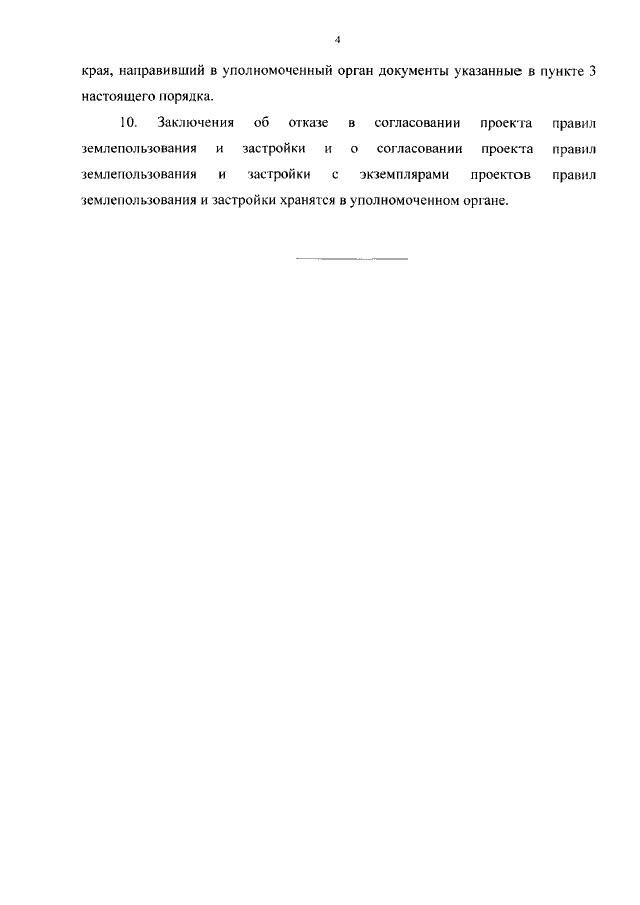 4

края, направивший в уполномоченный орган документы указанные в пункте 3 настоящего порядка.

10. Заключения об отказе в согласовании проекта правил землепользования и застройки и о согласовании проекта правил землепользования и застройки с экземплярами проектов правил землепользования и застройки хранятся в уполномоченном органе.